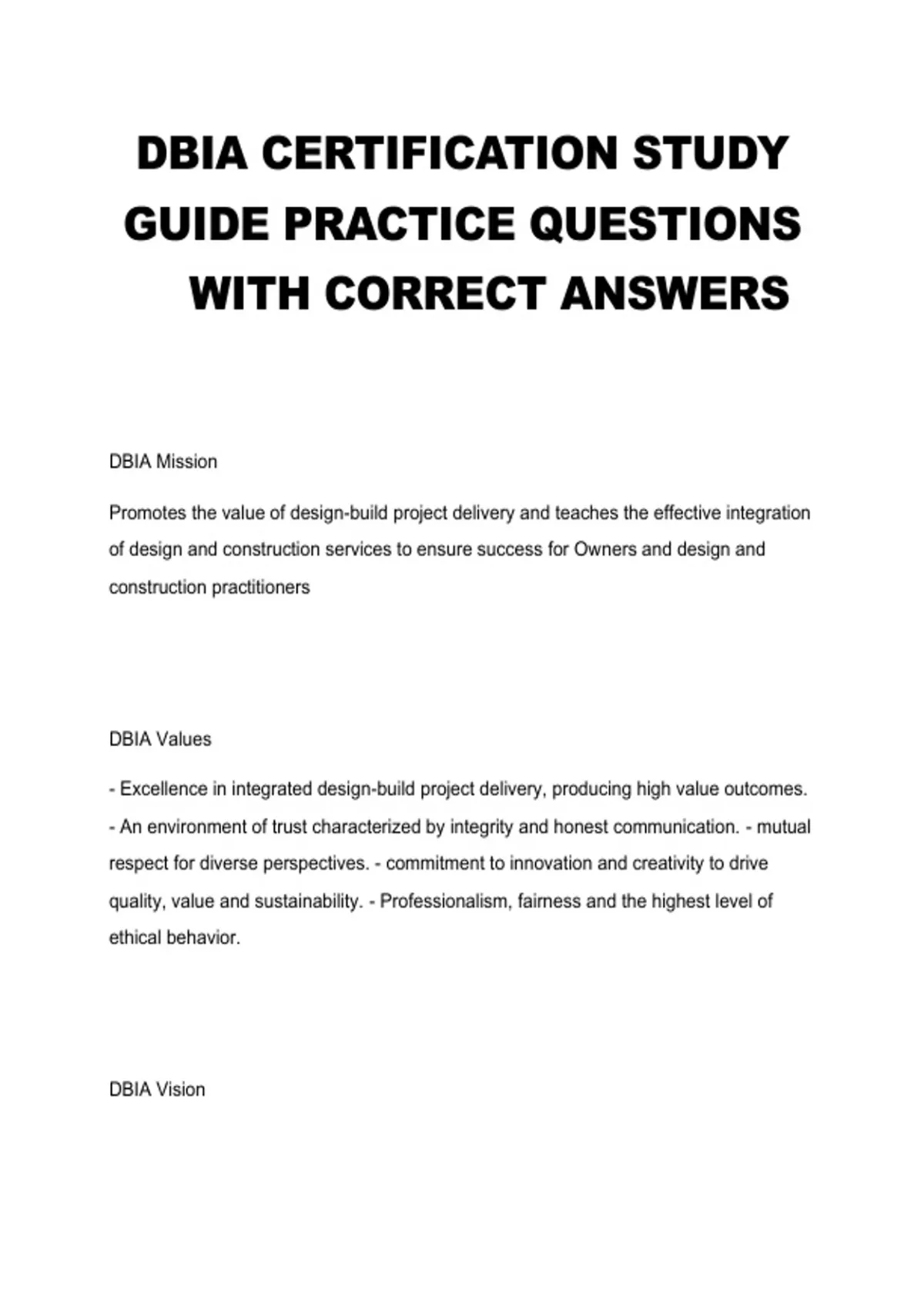 DBIA CERTIFICATION STUDY GUIDE PRACTICE QUESTIONS WITH CORRECT ANSWERS

DBIA Mission

Promotes the value of design-build project delivery and teaches the effective integration of design and construction services to ensure success for Owners and design and construction practitioners

DBIA Values

- Excellence in integrated design-build project delivery, producing high value outcomes. - An environment of trust characterized by integrity and honest communication. - mutual respect for diverse perspectives. - commitment to innovation and creativity to drive quality, value and sustainability. - Professionalism, fairness and the highest level of ethical behavior.

DBIA Vision